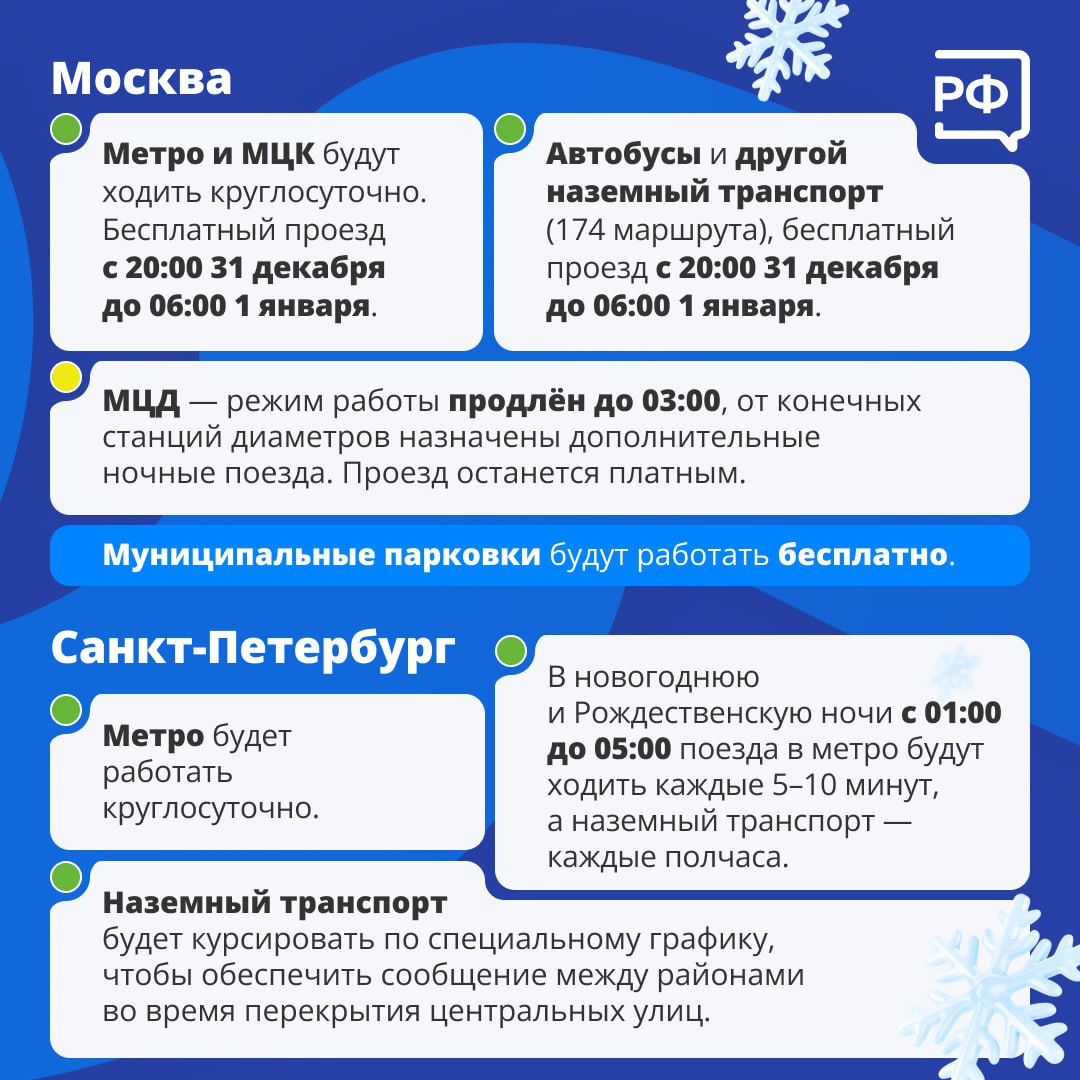 Москва

РФ

Метро и МЦК будут ходить круглосуточно. Бесплатный проезд с 20:00 31 декабря до 06:00 1 января.

Автобусы и другой наземный транспорт (174 маршрута), бесплатный проезд с 20:00 31 декабря до 06:00 1 января.

МЦД — режим работы продлён до 03:00, от конечных станций диаметров назначены дополнительные ночные поезда. Проезд останется платным.

Муниципальные парковки будут работать бесплатно.

Санкт-Петербург

Метро будет работать круглосуточно.

В новогоднюю и Рождественскую ночи с 01:00 до 05:00 поезда в метро будут ходить каждые 5–10 минут, а наземный транспорт — каждые полчаса.

Наземный транспорт будет курсировать по специальному графику, чтобы обеспечить сообщение между районами во время перекрытия центральных улиц.